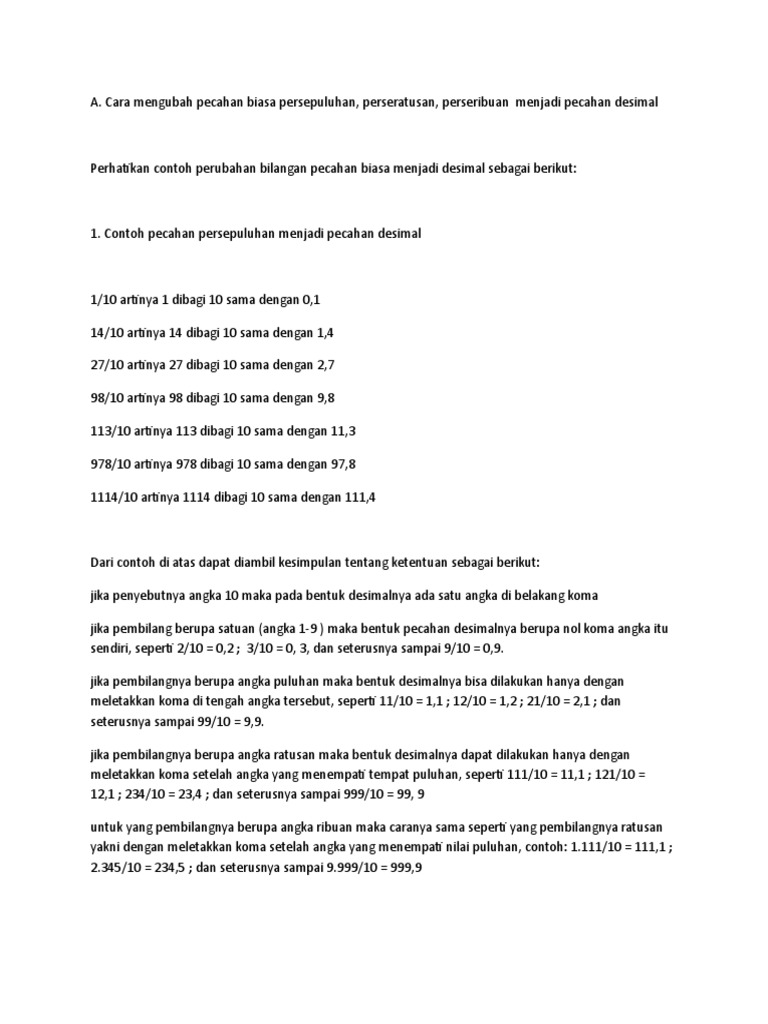 A. Cara mengubah pecahan biasa persepuluhan, perseratusan, perseribuan menjadi pecahan desimal

Perhatikan contoh perubahan bilangan pecahan biasa menjadi desimal sebagai berikut:

1. Contoh pecahan persepuluhan menjadi pecahan desimal

1/10 artinya 1 dibagi 10 sama dengan 0,1

14/10 artinya 14 dibagi 10 sama dengan 1,4

27/10 artinya 27 dibagi 10 sama dengan 2,7

98/10 artinya 98 dibagi 10 sama dengan 9,8

113/10 artinya 113 dibagi 10 sama dengan 11,3

978/10 artinya 978 dibagi 10 sama dengan 97,8

1114/10 artinya 1114 dibagi 10 sama dengan 111,4

Dari contoh di atas dapat diambil kesimpulan tentang ketentuan sebagai berikut:

jika penyebutnya angka 10 maka pada bentuk desimalnya ada satu angka di belakang koma

jika pembilang berupa satuan (angka 1-9 ) maka bentuk pecahan desimalnya berupa nol koma angka itu sendiri, seperti 2/10 = 0,2 ; 3/10 = 0, 3, dan seterusnya sampai 9/10 = 0,9.

jika pembilangnya berupa angka puluhan maka bentuk desimalnya bisa dilakukan hanya dengan meletakkan koma di tengah angka tersebut, seperti 11/10 = 1,1 ; 12/10 = 1,2 ; 21/10 = 2,1 ; dan seterusnya sampai 99/10 = 9,9.

jika pembilangnya berupa angka ratusan maka bentuk desimalnya dapat dilakukan hanya dengan meletakkan koma setelah angka yang menempati tempat puluhan, seperti 111/10 = 11,1 ; 121/10 = 12,1 ; 234/10 = 23,4 ; dan seterusnya sampai 999/10 = 99, 9

untuk yang pembilangnya berupa angka ribuan maka caranya sama seperti yang pembilangnya ratusan yakni dengan meletakkan koma setelah angka yang menempati nilai puluhan, contoh: 1.111/10 = 111,1 ; 2.345/10 = 234,5 ; dan seterusnya sampai 9.999/10 = 999,9